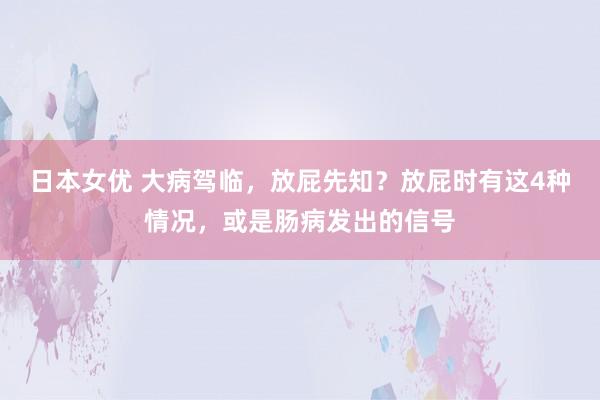 日本女优 大病驾临，放屁先知？放屁时有这4种情况，或是肠病发出的信号